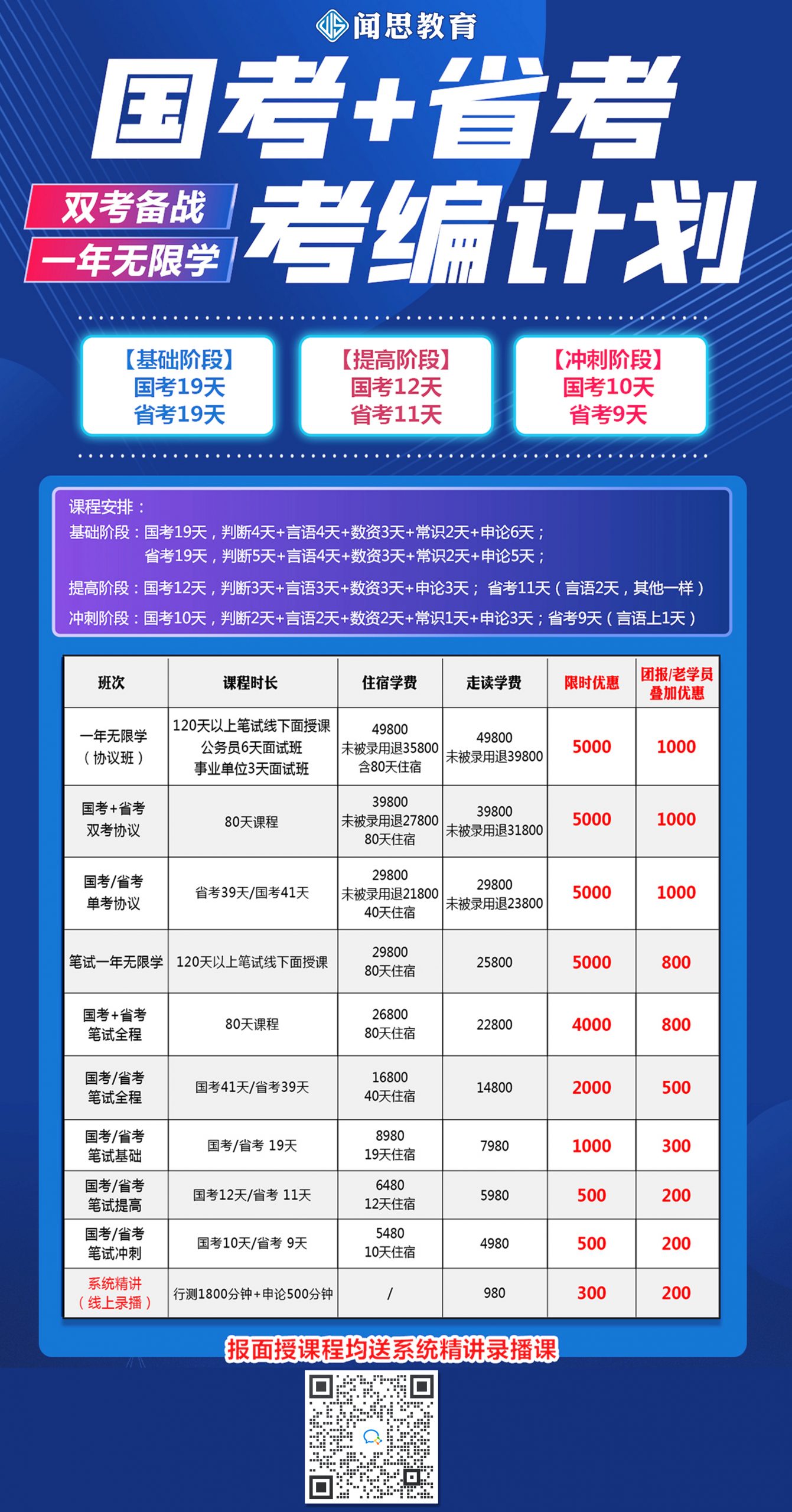 闻思教育

国考+省考

双考备战
一年无限学

考编计划

【基础阶段】
国考19天
省考19天

【提高阶段】
国考12天
省考11天

【冲刺阶段】
国考10天
省考9天

课程安排：
基础阶段：国考19天，判断4天+言语4天+数资3天+常识2天+申论6天；
省考19天，判断5天+言语4天+数资3天+常识2天+申论5天；
提高阶段：国考12天，判断3天+言语3天+数资3天+申论3天； 省考11天（言语2天，其他一样）
冲刺阶段：国考10天，判断2天+言语2天+数资2天+常识1天+申论3天；省考9天（言语上1天）

| 班次 | 课程时长 | 住宿学费 | 走读学费 | 限时优惠 | 团报/老学员叠加优惠 |
|---|---|---|---|---|---|
| 一年无限学（协议班） | 120天以上笔试线下面授课 公务员6天面试班 事业单位3天面试班 | 49800 未被录用退35800 含80天住宿 | 49800 未被录用退39800 | 5000 | 1000 |
| 国考+省考 双考协议 | 80天课程 | 39800 未被录用退27800 80天住宿 | 39800 未被录用退31800 | 5000 | 1000 |
| 国考/省考 单考协议 | 省考39天/国考41天 | 29800 未被录用退21800 40天住宿 | 29800 未被录用退23800 | 5000 | 1000 |
| 笔试一年无限学 | 120天以上笔试线下面授课 | 29800 80天住宿 | 25800 | 5000 | 800 |
| 国考+省考 笔试全程 | 80天课程 | 26800 80天住宿 | 22800 | 4000 | 800 |
| 国考/省考 笔试全程 | 国考41天/省考39天 | 16800 40天住宿 | 14800 | 2000 | 500 |
| 国考/省考 笔试基础 | 国考/省考 19天 | 8980 19天住宿 | 7980 | 1000 | 300 |
| 国考/省考 笔试提高 | 国考12天/省考 11天 | 6480 12天住宿 | 5980 | 500 | 200 |
| 国考/省考 笔试冲刺 | 国考10天/省考 9天 | 5480 10天住宿 | 4980 | 500 | 200 |
| 系统精讲（线上录播） | 行测1800分钟+申论500分钟 | / | 980 | 300 | 200 |

报面授课程均送系统精讲录播课